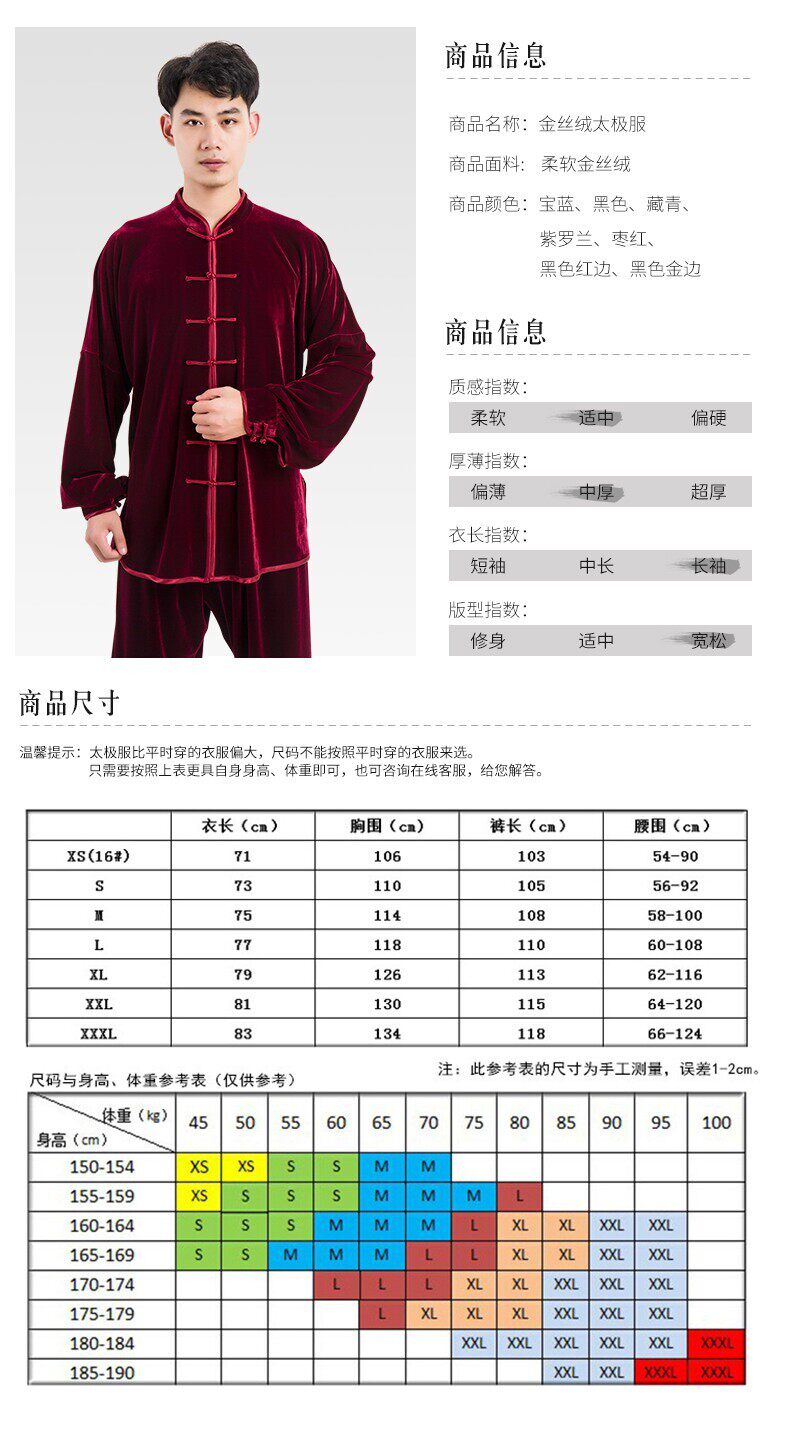 商品信息

商品名称：金丝绒太极服

商品面料：柔软金丝绒

商品颜色：宝蓝、黑色、藏青、
紫罗兰、枣红、
黑色红边、黑色金边

商品信息

质感指数：
柔软 适中 偏硬

厚薄指数：
偏薄 中厚 超厚

衣长指数：
短袖 中长 长袖

版型指数：
修身 适中 宽松

商品尺寸

温馨提示：太极服比平时穿的衣服偏大，尺码不能按照平时穿的衣服来选。
只需要按照上表更具自身身高、体重即可，也可咨询在线客服，给您解答。

| | 衣长（cm） | 胸围（cm） | 裤长（cm） | 腰围（cm） |
|---|---|---|---|---|
| XS(16#) | 71 | 106 | 103 | 54-90 |
| S | 73 | 110 | 105 | 56-92 |
| M | 75 | 114 | 108 | 58-100 |
| L | 77 | 118 | 110 | 60-108 |
| XL | 79 | 126 | 113 | 62-116 |
| XXL | 81 | 130 | 115 | 64-120 |
| XXXL | 83 | 134 | 118 | 66-124 |

尺码与身高、体重参考表（仅供参考）

注：此参考表的尺寸为手工测量，误差1-2cm。

| 体重（kg） 身高（cm） | 45 | 50 | 55 | 60 | 65 | 70 | 75 | 80 | 85 | 90 | 95 | 100 |
|---|---|---|---|---|---|---|---|---|---|---|---|---|
| 150-154 | XS | XS | S | S | M | M | | | | | | |
| 155-159 | XS | S | S | S | M | M | M | L | | | | |
| 160-164 | S | S | S | M | M | M | L | XL | XL | XXL | XXL | |
| 165-169 | S | S | M | M | M | L | L | XL | XL | XXL | XXL | |
| 170-174 | | | | L | L | L | XL | XL | XXL | XXL | XXL | |
| 175-179 | | | | | L | XL | XL | XL | XXL | XXL | XXL | |
| 180-184 | | | | | | | XXL | XXL | XXL | XXL | XXL | XXXL |
| 185-190 | | | | | | | | | XXL | XXL | XXXL | XXXL |